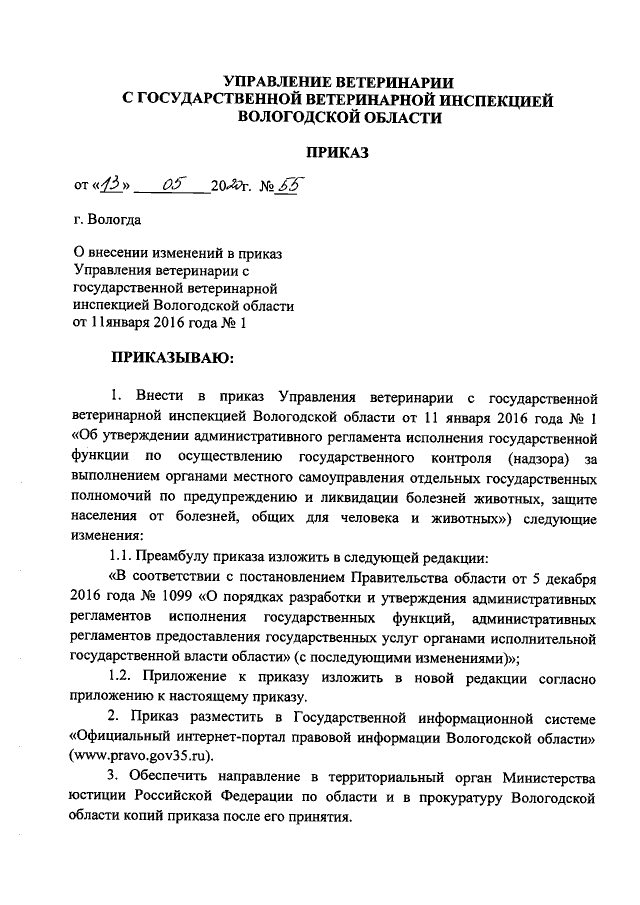 УПРАВЛЕНИЕ ВЕТЕРИНАРИИ
С ГОСУДАРСТВЕННОЙ ВЕТЕРИНАРНОЙ ИНСПЕКЦИЕЙ
ВОЛОГОДСКОЙ ОБЛАСТИ

ПРИКАЗ

от «13» 05 2020г. № 55

г. Вологда

О внесении изменений в приказ Управления ветеринарии с государственной ветеринарной инспекцией Вологодской области от 11января 2016 года № 1

ПРИКАЗЫВАЮ:

1. Внести в приказ Управления ветеринарии с государственной ветеринарной инспекцией Вологодской области от 11 января 2016 года № 1 «Об утверждении административного регламента исполнения государственной функции по осуществлению государственного контроля (надзора) за выполнением органами местного самоуправления отдельных государственных полномочий по предупреждению и ликвидации болезней животных, защите населения от болезней, общих для человека и животных») следующие изменения:

1.1. Преамбулу приказа изложить в следующей редакции:

«В соответствии с постановлением Правительства области от 5 декабря 2016 года № 1099 «О порядках разработки и утверждения административных регламентов исполнения государственных функций, административных регламентов предоставления государственных услуг органами исполнительной государственной власти области» (с последующими изменениями)»;

1.2. Приложение к приказу изложить в новой редакции согласно приложению к настоящему приказу.

2. Приказ разместить в Государственной информационной системе «Официальный интернет-портал правовой информации Вологодской области» (www.pravo.gov35.ru).

3. Обеспечить направление в территориальный орган Министерства юстиции Российской Федерации по области и в прокуратуру Вологодской области копий приказа после его принятия.